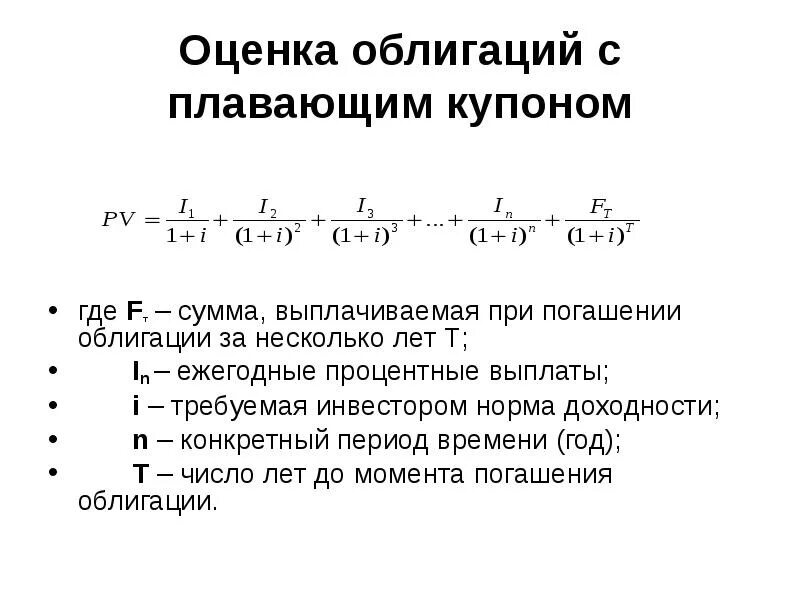 Оценка облигаций с плавающим купоном

$PV = \frac{I_1}{1+i} + \frac{I_2}{(1+i)^2} + \frac{I_3}{(1+i)^3} + ... + \frac{I_n}{(1+i)^n} + \frac{F_T}{(1+i)^T}$

• где $F_т$ – сумма, выплачиваемая при погашении облигации за несколько лет Т;
• $I_n$ – ежегодные процентные выплаты;
• i – требуемая инвестором норма доходности;
• n – конкретный период времени (год);
• T – число лет до момента погашения облигации.